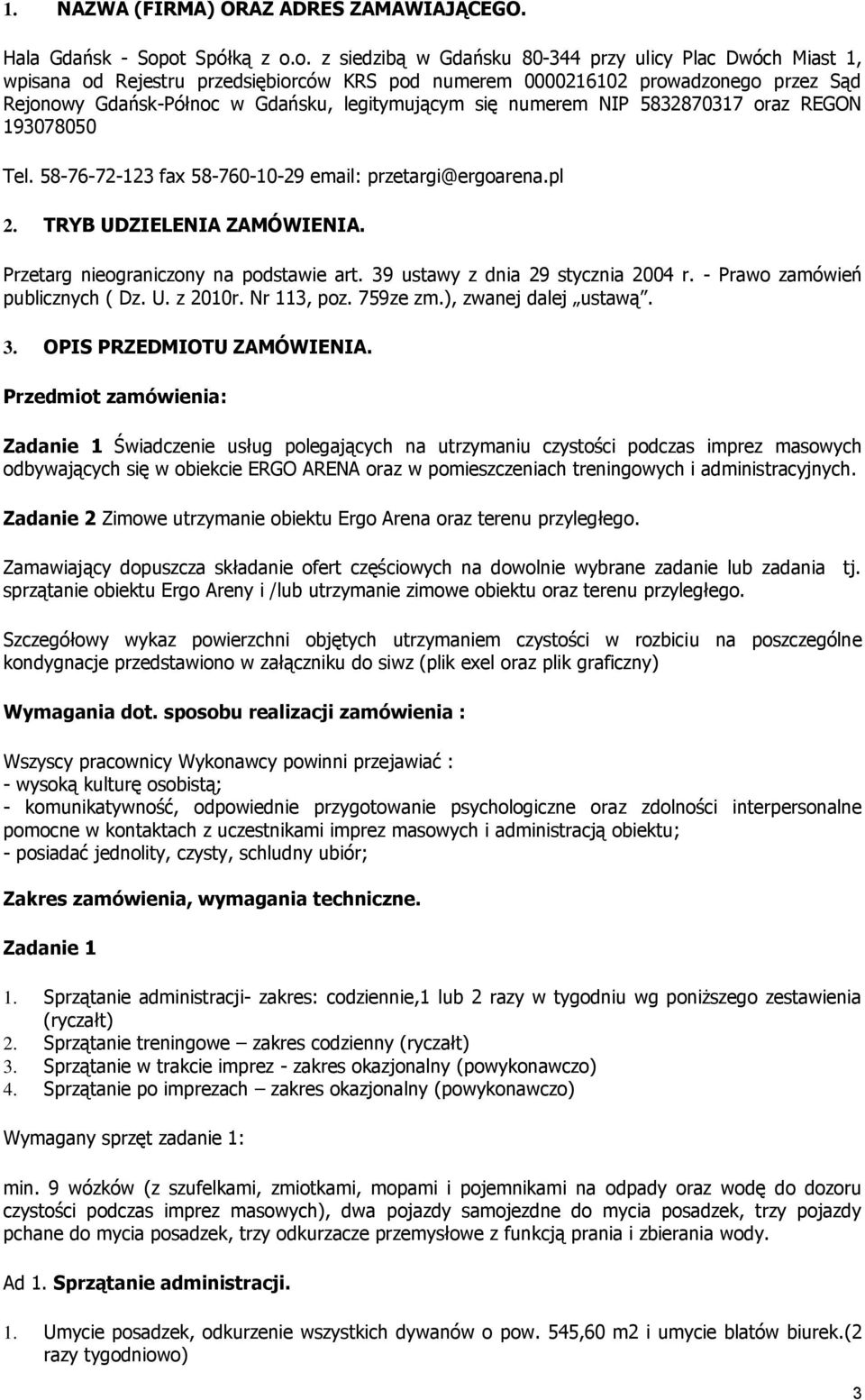 1. NAZWA (FIRMA) ORAZ ADRES ZAMAWIAJĄCEGO.

Hala Gdańsk - Sopot Spółką z o.o. z siedzibą w Gdańsku 80-344 przy ulicy Plac Dwóch Miast 1, wpisana od Rejestru przedsiębiorców KRS pod numerem 0000216102 prowadzonego przez Sąd Rejonowy Gdańsk-Północ w Gdańsku, legitymującym się numerem NIP 5832870317 oraz REGON 193078050

Tel. 58-76-72-123 fax 58-760-10-29 email: przetargi@ergoarena.pl

2. TRYB UDZIELENIA ZAMÓWIENIA.

Przetarg nieograniczony na podstawie art. 39 ustawy z dnia 29 stycznia 2004 r. - Prawo zamówień publicznych ( Dz. U. z 2010r. Nr 113, poz. 759ze zm.), zwanej dalej „ustawą".

3. OPIS PRZEDMIOTU ZAMÓWIENIA.

Przedmiot zamówienia:

Zadanie 1 Świadczenie usług polegających na utrzymaniu czystości podczas imprez masowych odbywających się w obiekcie ERGO ARENA oraz w pomieszczeniach treningowych i administracyjnych.

Zadanie 2 Zimowe utrzymanie obiektu Ergo Arena oraz terenu przyległego.

Zamawiający dopuszcza składanie ofert częściowych na dowolnie wybrane zadanie lub zadania tj. sprzątanie obiektu Ergo Areny i /lub utrzymanie zimowe obiektu oraz terenu przyległego.

Szczegółowy wykaz powierzchni objętych utrzymaniem czystości w rozbiciu na poszczególne kondygnacje przedstawiono w załączniku do siwz (plik exel oraz plik graficzny)

Wymagania dot. sposobu realizacji zamówienia :

Wszyscy pracownicy Wykonawcy powinni przejawiać :
- wysoką kulturę osobistą;
- komunikatywność, odpowiednie przygotowanie psychologiczne oraz zdolności interpersonalne pomocne w kontaktach z uczestnikami imprez masowych i administracją obiektu;
- posiadać jednolity, czysty, schludny ubiór;

Zakres zamówienia, wymagania techniczne.

Zadanie 1

1. Sprzątanie administracji- zakres: codziennie,1 lub 2 razy w tygodniu wg poniższego zestawienia (ryczałt)
2. Sprzątanie treningowe – zakres codzienny (ryczałt)
3. Sprzątanie w trakcie imprez - zakres okazjonalny (powykonawczo)
4. Sprzątanie po imprezach – zakres okazjonalny (powykonawczo)

Wymagany sprzęt zadanie 1:

min. 9 wózków (z szufelkami, zmiotkami, mopami i pojemnikami na odpady oraz wodę do dozoru czystości podczas imprez masowych), dwa pojazdy samojezdne do mycia posadzek, trzy pojazdy pchane do mycia posadzek, trzy odkurzacze przemysłowe z funkcją prania i zbierania wody.

Ad 1. Sprzątanie administracji.

1. Umycie posadzek, odkurzenie wszystkich dywanów o pow. 545,60 m2 i umycie blatów biurek.(2 razy tygodniowo)

3